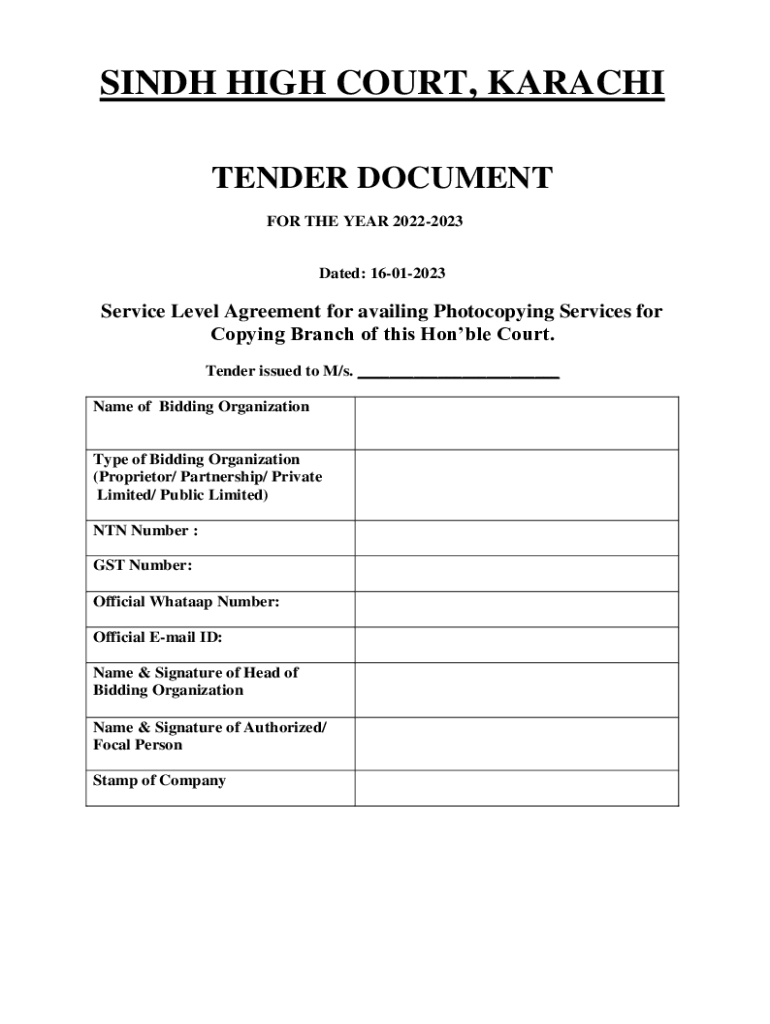 SINDH HIGH COURT, KARACHI

TENDER DOCUMENT

FOR THE YEAR 2022-2023

Dated: 16-01-2023

Service Level Agreement for availing Photocopying Services for Copying Branch of this Hon'ble Court.

Tender issued to M/s. ________________________

| Name of Bidding Organization | |
|---|---|
| Type of Bidding Organization (Proprietor/ Partnership/ Private Limited/ Public Limited) | |
| NTN Number : | |
| GST Number: | |
| Official Whataap Number: | |
| Official E-mail ID: | |
| Name & Signature of Head of Bidding Organization | |
| Name & Signature of Authorized/ Focal Person | |
| Stamp of Company | |